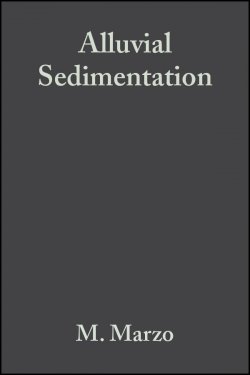 Alluvial Sedimentation

M. Marzo